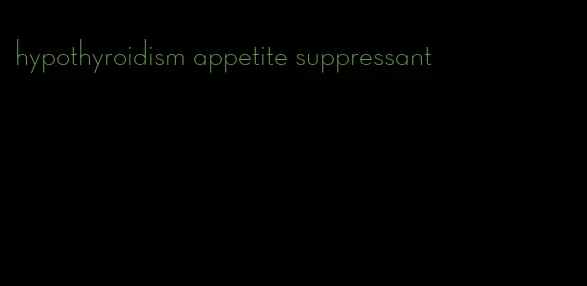 hypothyroidism appetite suppressant